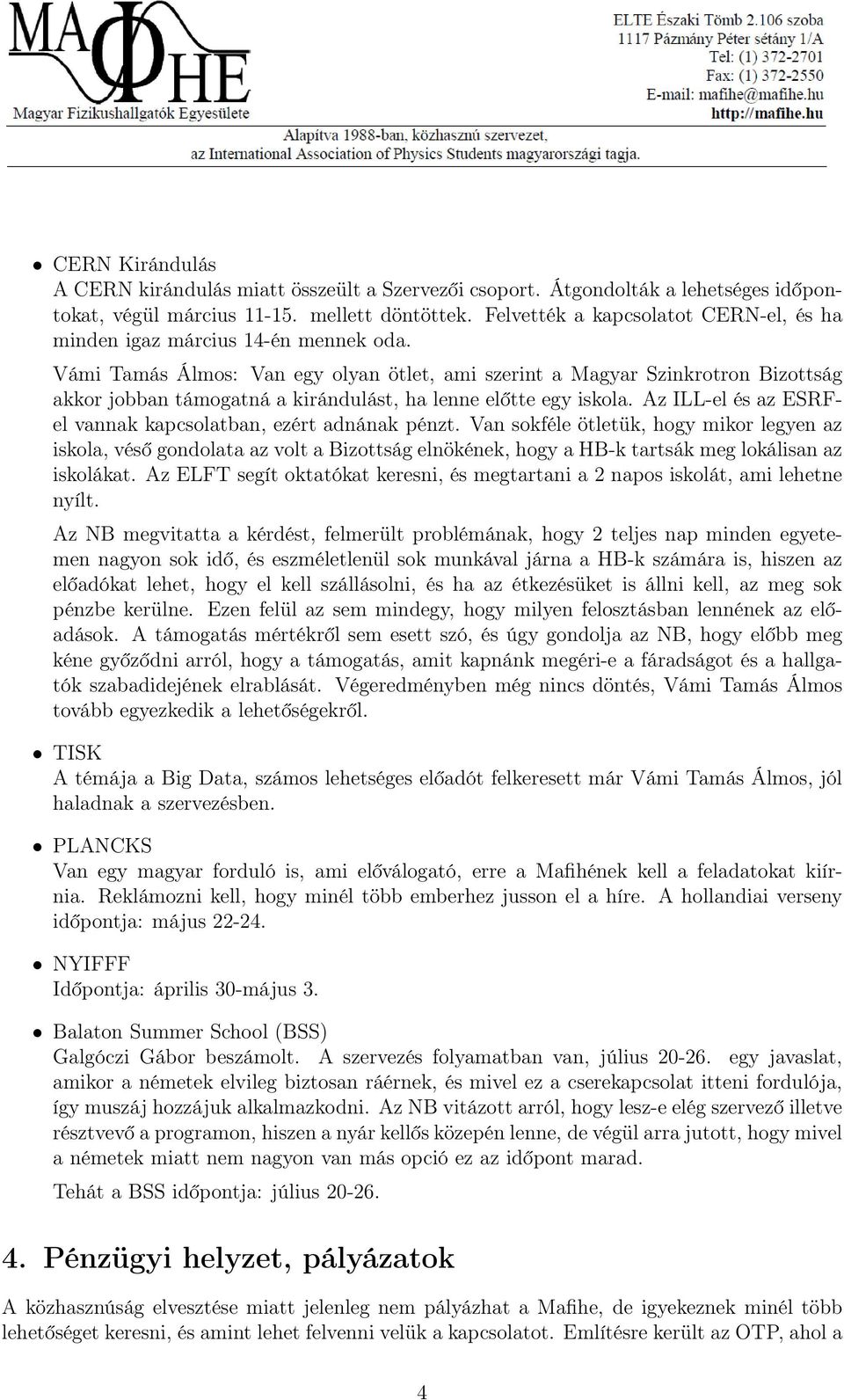 MAΦHE
Magyar Fizikushallgatók Egyesülete

ELTE Északi Tömb 2.106 szoba
1117 Pázmány Péter sétány 1/A
Tel: (1) 372-2701
Fax: (1) 372-2550
E-mail: mafihe@mafihe.hu
http://mafihe.hu

Alapítva 1988-ban, közhasznú szervezet, az International Association of Physics Students magyarországi tagja.

• CERN Kirándulás
A CERN kirándulás miatt összeült a Szervezői csoport. Átgondolták a lehetséges időpontokat, végül március 11-15. mellett döntöttek. Felvették a kapcsolatot CERN-el, és ha minden igaz március 14-én mennek oda.
Vámi Tamás Álmos: Van egy olyan ötlet, ami szerint a Magyar Szinkrotron Bizottság akkor jobban támogatná a kirándulást, ha lenne előtte egy iskola. Az ILL-el és az ESRF-el vannak kapcsolatban, ezért adnának pénzt. Van sokféle ötletük, hogy mikor legyen az iskola, véső gondolata az volt a Bizottság elnökének, hogy a HB-k tartsák meg lokálisan az iskolákat. Az ELFT segít oktatókat keresni, és megtartani a 2 napos iskolát, ami lehetne nyílt.
Az NB megvitatta a kérdést, felmerült problémának, hogy 2 teljes nap minden egyetemen nagyon sok idő, és eszméletlenül sok munkával járna a HB-k számára is, hiszen az előadókat lehet, hogy el kell szállásolni, és ha az étkezésüket is állni kell, az meg sok pénzbe kerülne. Ezen felül az sem mindegy, hogy milyen felosztásban lennének az előadások. A támogatás mértékről sem esett szó, és úgy gondolja az NB, hogy előbb meg kéne győződni arról, hogy a támogatás, amit kapnánk megéri-e a fáradságot és a hallgatók szabadidejének elrablását. Végeredményben még nincs döntés, Vámi Tamás Álmos tovább egyezkedik a lehetőségekről.

• TISK
A témája a Big Data, számos lehetséges előadót felkeresett már Vámi Tamás Álmos, jól haladnak a szervezésben.

• PLANCKS
Van egy magyar forduló is, ami előválogató, erre a Mafihének kell a feladatokat kiírnia. Reklámozni kell, hogy minél több emberhez jusson el a híre. A hollandiai verseny időpontja: május 22-24.

• NYIFFF
Időpontja: április 30-május 3.

• Balaton Summer School (BSS)
Galgóczi Gábor beszámolt. A szervezés folyamatban van, július 20-26. egy javaslat, amikor a németek elvileg biztosan ráérnek, és mivel ez a cserekapcsolat itteni fordulója, így muszáj hozzájuk alkalmazkodni. Az NB vitázott arról, hogy lesz-e elég szervező illetve résztvevő a programon, hiszen a nyár kellős közepén lenne, de végül arra jutott, hogy mivel a németek miatt nem nagyon van más opció ez az időpont marad.
Tehát a BSS időpontja: július 20-26.

4. Pénzügyi helyzet, pályázatok

A közhasznúság elvesztése miatt jelenleg nem pályázhat a Mafihe, de igyekeznek minél több lehetőséget keresni, és amint lehet felvenni velük a kapcsolatot. Említésre került az OTP, ahol a

4